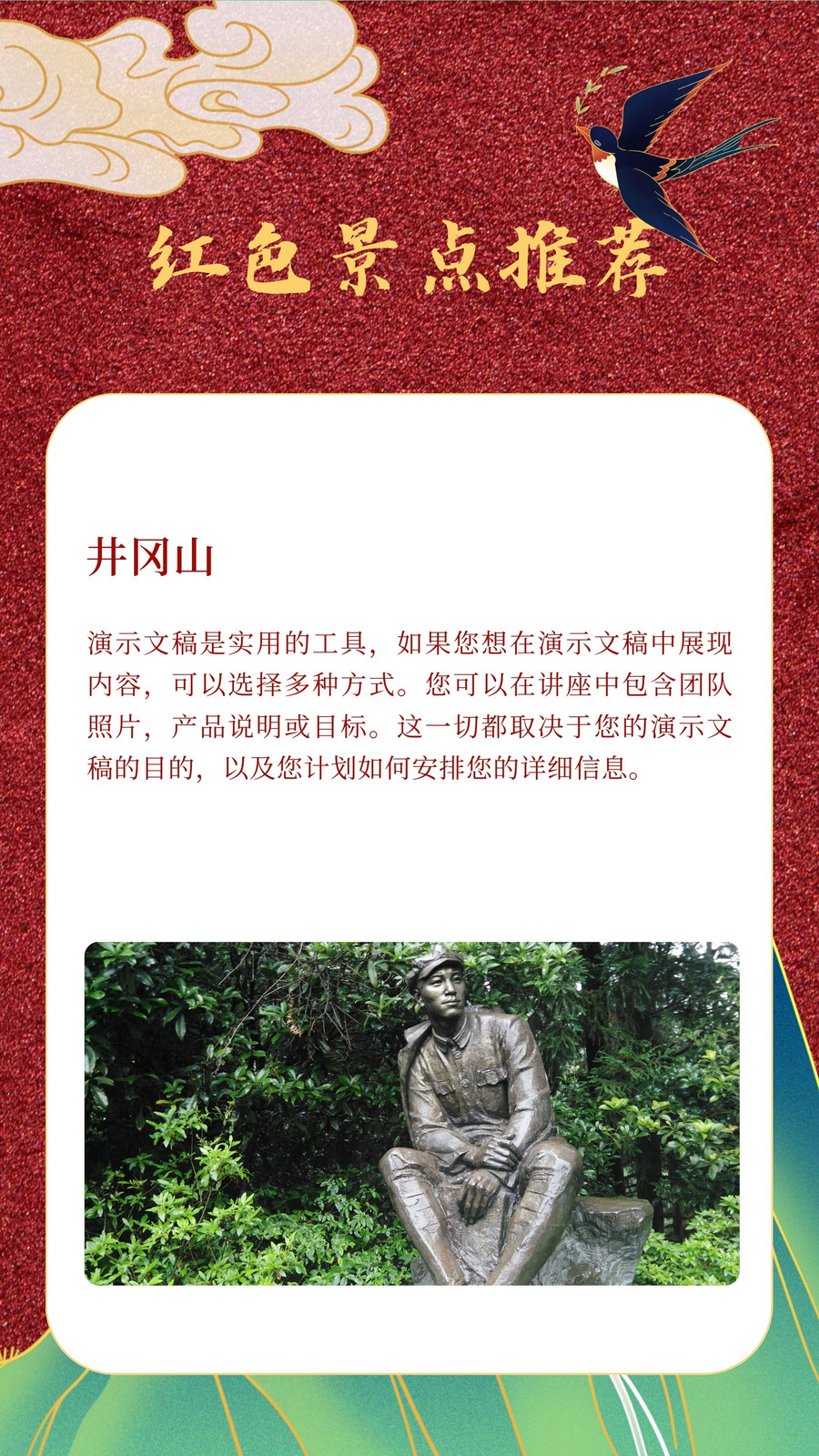 红色景点推荐

井冈山

演示文稿是实用的工具，如果您想在演示文稿中展现内容，可以选择多种方式。您可以在讲座中包含团队照片，产品说明或目标。这一切都取决于您的演示文稿的目的，以及您计划如何安排您的详细信息。